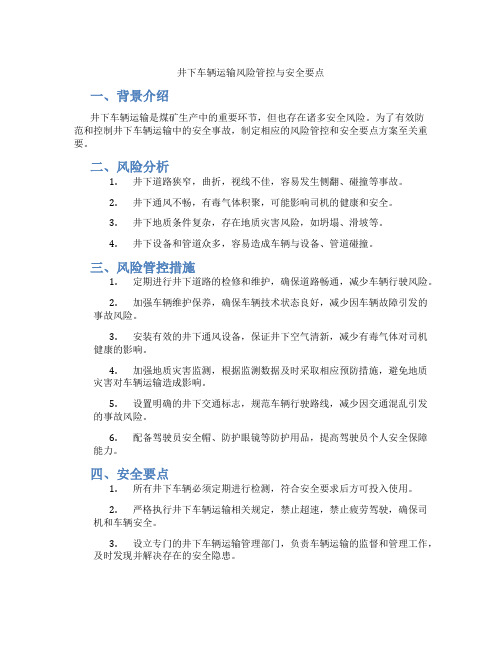 井下车辆运输风险管控与安全要点

一、背景介绍

井下车辆运输是煤矿生产中的重要环节，但也存在诸多安全风险。为了有效防范和控制井下车辆运输中的安全事故，制定相应的风险管控和安全要点方案至关重要。

二、风险分析

1. 井下道路狭窄，曲折，视线不佳，容易发生侧翻、碰撞等事故。

2. 井下通风不畅，有毒气体积聚，可能影响司机的健康和安全。

3. 井下地质条件复杂，存在地质灾害风险，如坍塌、滑坡等。

4. 井下设备和管道众多，容易造成车辆与设备、管道碰撞。

三、风险管控措施

1. 定期进行井下道路的检修和维护，确保道路畅通，减少车辆行驶风险。

2. 加强车辆维护保养，确保车辆技术状态良好，减少因车辆故障引发的事故风险。

3. 安装有效的井下通风设备，保证井下空气清新，减少有毒气体对司机健康的影响。

4. 加强地质灾害监测，根据监测数据及时采取相应预防措施，避免地质灾害对车辆运输造成影响。

5. 设置明确的井下交通标志，规范车辆行驶路线，减少因交通混乱引发的事故风险。

6. 配备驾驶员安全帽、防护眼镜等防护用品，提高驾驶员个人安全保障能力。

四、安全要点

1. 所有井下车辆必须定期进行检测，符合安全要求后方可投入使用。

2. 严格执行井下车辆运输相关规定，禁止超速，禁止疲劳驾驶，确保司机和车辆安全。

3. 设立专门的井下车辆运输管理部门，负责车辆运输的监督和管理工作，及时发现并解决存在的安全隐患。